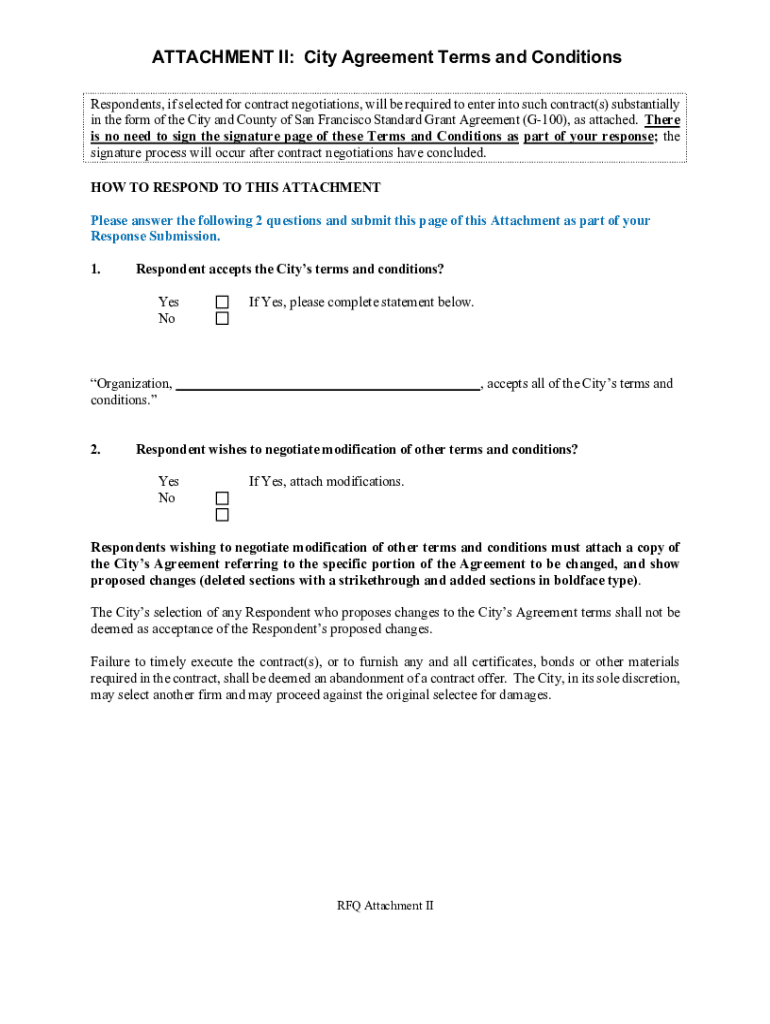 ATTACHMENT II: City Agreement Terms and Conditions

Respondents, if selected for contract negotiations, will be required to enter into such contract(s) substantially in the form of the City and County of San Francisco Standard Grant Agreement (G-100), as attached. There is no need to sign the signature page of these Terms and Conditions as part of your response; the signature process will occur after contract negotiations have concluded.

HOW TO RESPOND TO THIS ATTACHMENT

Please answer the following 2 questions and submit this page of this Attachment as part of your Response Submission.

1. Respondent accepts the City's terms and conditions?

Yes ☐ If Yes, please complete statement below.
No ☐

"Organization, ________________________________________, accepts all of the City's terms and conditions."

2. Respondent wishes to negotiate modification of other terms and conditions?

Yes If Yes, attach modifications.
No ☐
☐

Respondents wishing to negotiate modification of other terms and conditions must attach a copy of the City's Agreement referring to the specific portion of the Agreement to be changed, and show proposed changes (deleted sections with a strikethrough and added sections in boldface type).

The City's selection of any Respondent who proposes changes to the City's Agreement terms shall not be deemed as acceptance of the Respondent's proposed changes.

Failure to timely execute the contract(s), or to furnish any and all certificates, bonds or other materials required in the contract, shall be deemed an abandonment of a contract offer. The City, in its sole discretion, may select another firm and may proceed against the original selectee for damages.

RFQ Attachment II